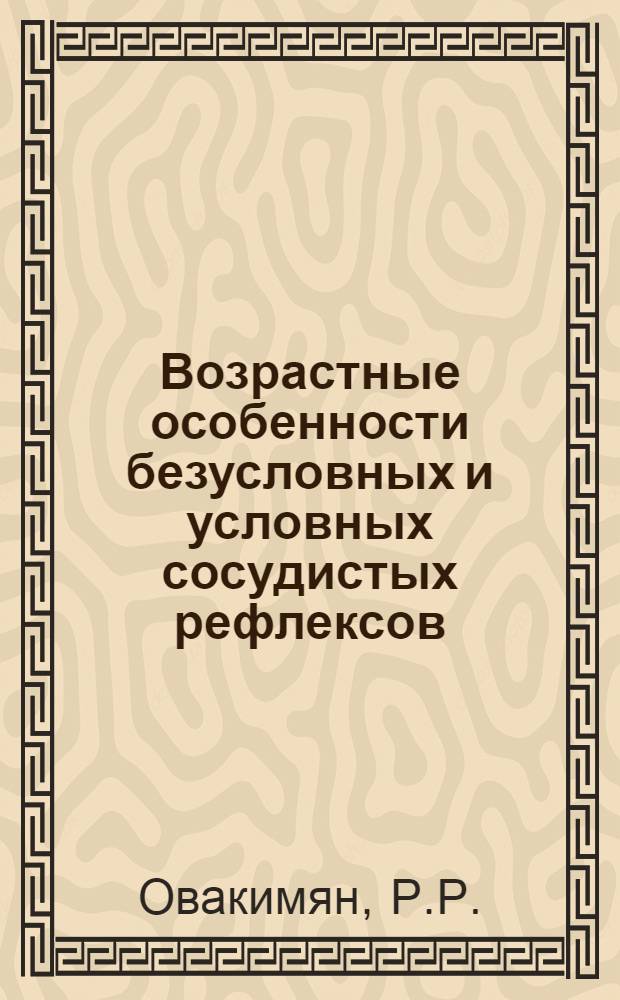 Возрастные особенности безусловных и условных сосудистых рефлексов

Овакимян, Р.Р.